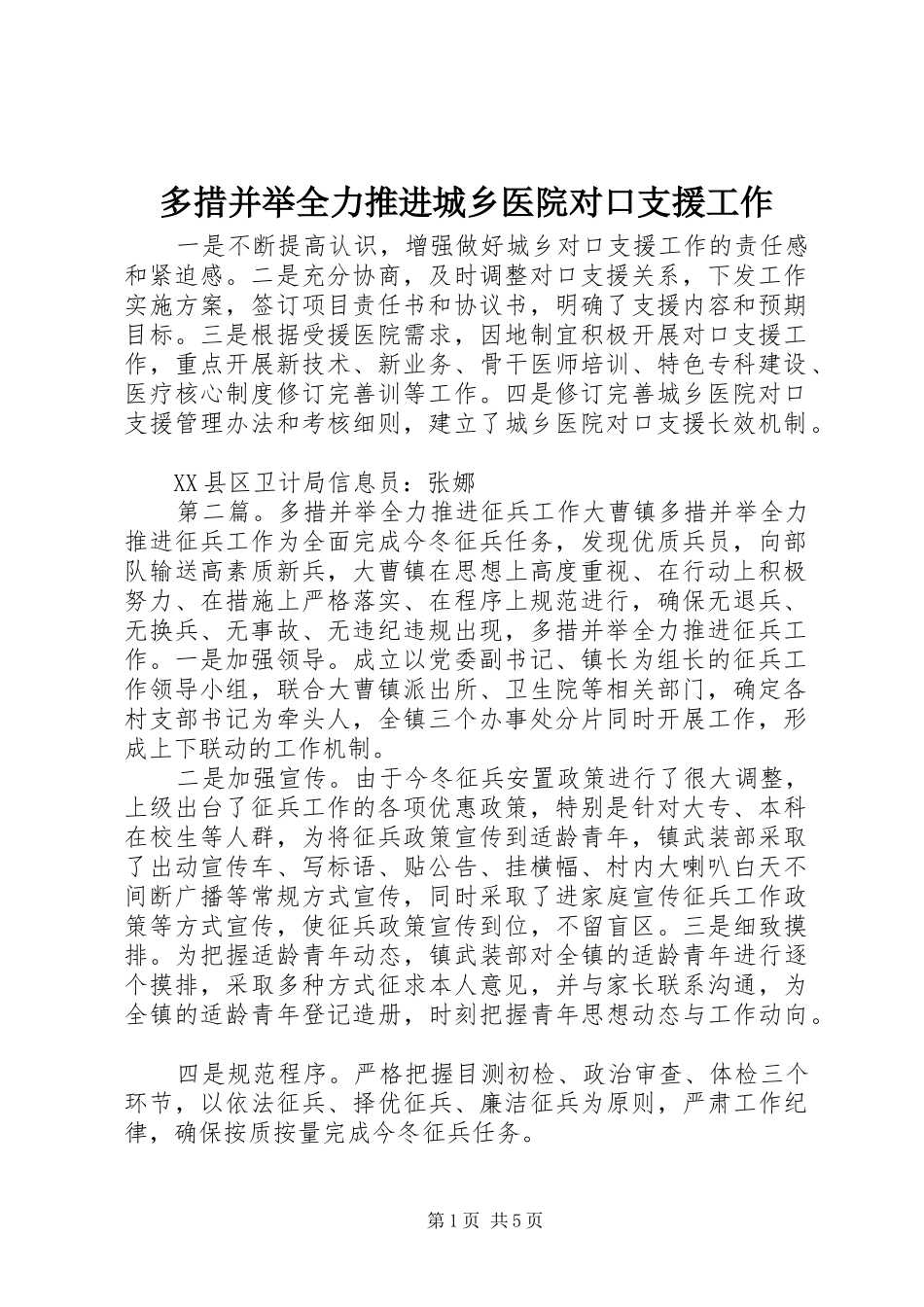 多措并举全力推进城乡医院对口支援工作

一是不断提高认识，增强做好城乡对口支援工作的责任感和紧迫感。二是充分协商，及时调整对口支援关系，下发工作实施方案，签订项目责任书和协议书，明确了支援内容和预期目标。三是根据受援医院需求，因地制宜积极开展对口支援工作，重点开展新技术、新业务、骨干医师培训、特色专科建设、医疗核心制度修订完善训等工作。四是修订完善城乡医院对口支援管理办法和考核细则，建立了城乡医院对口支援长效机制。

XX县区卫计局信息员：张娜

第二篇。多措并举全力推进征兵工作大曹镇多措并举全力推进征兵工作为全面完成今冬征兵任务，发现优质兵员，向部队输送高素质新兵，大曹镇在思想上高度重视、在行动上积极努力、在措施上严格落实、在程序上规范进行，确保无退兵、无换兵、无事故、无违纪违规出现，多措并举全力推进征兵工作。一是加强领导。成立以党委副书记、镇长为组长的征兵工作领导小组，联合大曹镇派出所、卫生院等相关部门，确定各村支部书记为牵头人，全镇三个办事处分片同时开展工作，形成上下联动的工作机制。

二是加强宣传。由于今冬征兵安置政策进行了很大调整，上级出台了征兵工作的各项优惠政策，特别是针对大专、本科在校生等人群，为将征兵政策宣传到适龄青年，镇武装部采取了出动宣传车、写标语、贴公告、挂横幅、村内大喇叭白天不间断广播等常规方式宣传，同时采取了进家庭宣传征兵工作政策等方式宣传，使征兵政策宣传到位，不留盲区。三是细致摸排。为把握适龄青年动态，镇武装部对全镇的适龄青年进行逐个摸排，采取多种方式征求本人意见，并与家长联系沟通，为全镇的适龄青年登记造册，时刻把握青年思想动态与工作动向。

四是规范程序。严格把握目测初检、政治审查、体检三个环节，以依法征兵、择优征兵、廉洁征兵为原则，严肃工作纪律，确保按质按量完成今冬征兵任务。

第1页 共5页